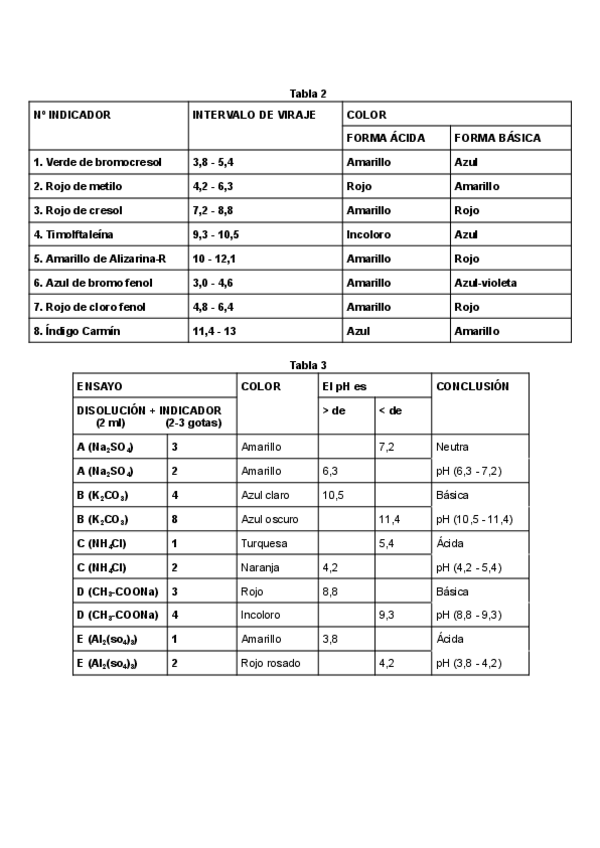 Tabla 2

| Nº INDICADOR | INTERVALO DE VIRAJE | COLOR | |
|---|---|---|---|
| | | FORMA ÁCIDA | FORMA BÁSICA |
| 1. Verde de bromocresol | 3,8 - 5,4 | Amarillo | Azul |
| 2. Rojo de metilo | 4,2 - 6,3 | Rojo | Amarillo |
| 3. Rojo de cresol | 7,2 - 8,8 | Amarillo | Rojo |
| 4. Timolftaleína | 9,3 - 10,5 | Incoloro | Azul |
| 5. Amarillo de Alizarina-R | 10 - 12,1 | Amarillo | Rojo |
| 6. Azul de bromo fenol | 3,0 - 4,6 | Amarillo | Azul-violeta |
| 7. Rojo de cloro fenol | 4,8 - 6,4 | Amarillo | Rojo |
| 8. Índigo Carmín | 11,4 - 13 | Azul | Amarillo |

Tabla 3

| ENSAYO | | COLOR | El pH es | | CONCLUSIÓN |
|---|---|---|---|---|---|
| DISOLUCIÓN + INDICADOR (2 ml) (2-3 gotas) | | | > de | < de | |
| A ($Na_2SO_4$) | 3 | Amarillo | | 7,2 | Neutra |
| A ($Na_2SO_4$) | 2 | Amarillo | 6,3 | | pH (6,3 - 7,2) |
| B ($K_2CO_3$) | 4 | Azul claro | 10,5 | | Básica |
| B ($K_2CO_3$) | 8 | Azul oscuro | | 11,4 | pH (10,5 - 11,4) |
| C ($NH_4Cl$) | 1 | Turquesa | | 5,4 | Ácida |
| C ($NH_4Cl$) | 2 | Naranja | 4,2 | | pH (4,2 - 5,4) |
| D ($CH_3$-COONa) | 3 | Rojo | 8,8 | | Básica |
| D ($CH_3$-COONa) | 4 | Incoloro | | 9,3 | pH (8,8 - 9,3) |
| E ($Al_2(so_4)_3$) | 1 | Amarillo | 3,8 | | Ácida |
| E ($Al_2(so_4)_3$) | 2 | Rojo rosado | | 4,2 | pH (3,8 - 4,2) |